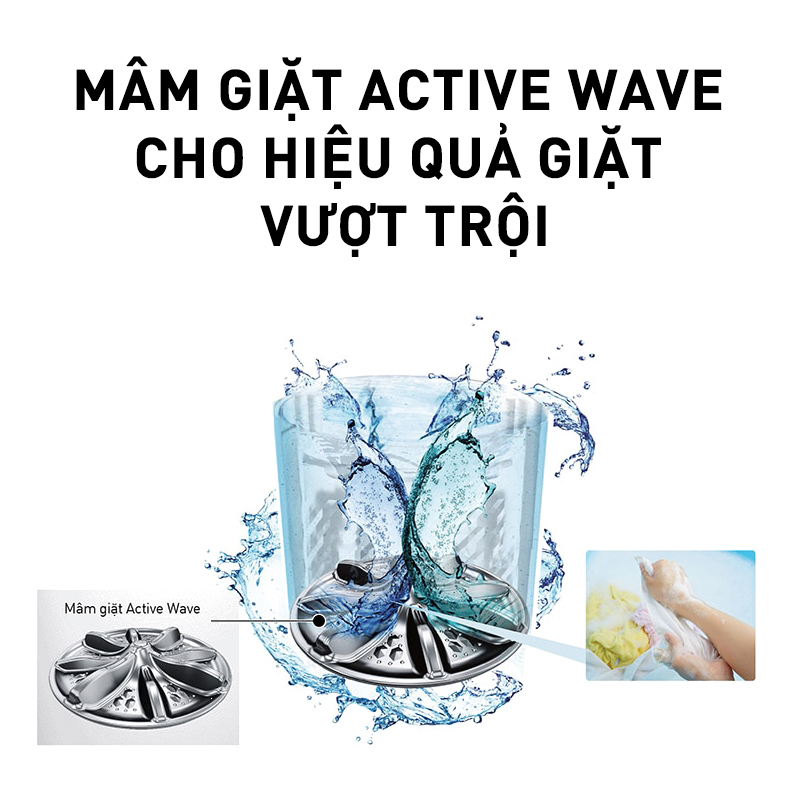 MÂM GIẶT ACTIVE WAVE CHO HIỆU QUẢ GIẶT VƯỢT TRỘI

Mâm giặt Active Wave